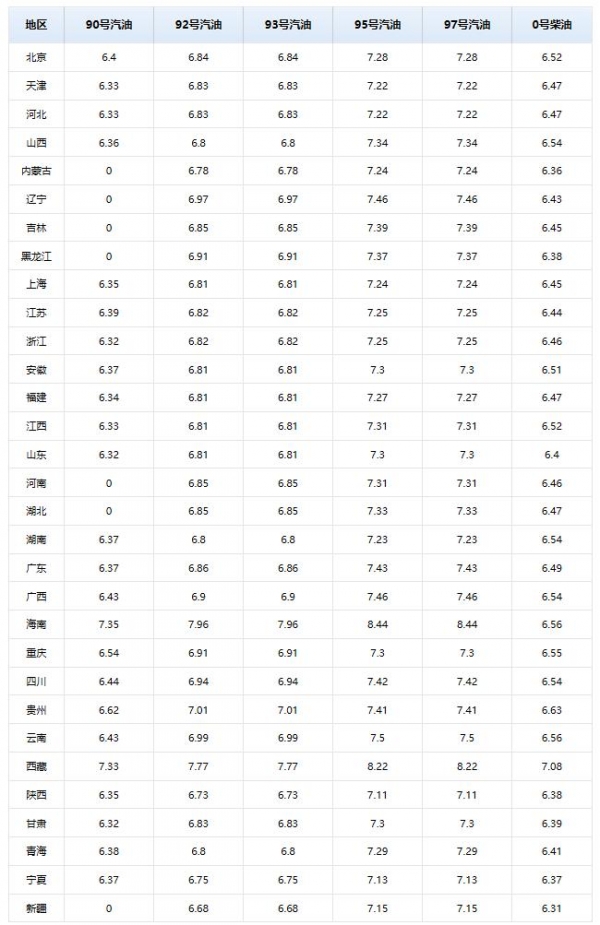 | 地区 | 90号汽油 | 92号汽油 | 93号汽油 | 95号汽油 | 97号汽油 | 0号柴油 |
|---|---|---|---|---|---|---|
| 北京 | 6.4 | 6.84 | 6.84 | 7.28 | 7.28 | 6.52 |
| 天津 | 6.33 | 6.83 | 6.83 | 7.22 | 7.22 | 6.47 |
| 河北 | 6.33 | 6.83 | 6.83 | 7.22 | 7.22 | 6.47 |
| 山西 | 6.36 | 6.8 | 6.8 | 7.34 | 7.34 | 6.54 |
| 内蒙古 | 0 | 6.78 | 6.78 | 7.24 | 7.24 | 6.36 |
| 辽宁 | 0 | 6.97 | 6.97 | 7.46 | 7.46 | 6.43 |
| 吉林 | 0 | 6.85 | 6.85 | 7.39 | 7.39 | 6.45 |
| 黑龙江 | 0 | 6.91 | 6.91 | 7.37 | 7.37 | 6.38 |
| 上海 | 6.35 | 6.81 | 6.81 | 7.24 | 7.24 | 6.45 |
| 江苏 | 6.39 | 6.82 | 6.82 | 7.25 | 7.25 | 6.44 |
| 浙江 | 6.32 | 6.82 | 6.82 | 7.25 | 7.25 | 6.46 |
| 安徽 | 6.37 | 6.81 | 6.81 | 7.3 | 7.3 | 6.51 |
| 福建 | 6.34 | 6.81 | 6.81 | 7.27 | 7.27 | 6.47 |
| 江西 | 6.33 | 6.81 | 6.81 | 7.31 | 7.31 | 6.52 |
| 山东 | 6.32 | 6.81 | 6.81 | 7.3 | 7.3 | 6.4 |
| 河南 | 0 | 6.85 | 6.85 | 7.31 | 7.31 | 6.46 |
| 湖北 | 0 | 6.85 | 6.85 | 7.33 | 7.33 | 6.47 |
| 湖南 | 6.37 | 6.8 | 6.8 | 7.23 | 7.23 | 6.54 |
| 广东 | 6.37 | 6.86 | 6.86 | 7.43 | 7.43 | 6.49 |
| 广西 | 6.43 | 6.9 | 6.9 | 7.46 | 7.46 | 6.54 |
| 海南 | 7.35 | 7.96 | 7.96 | 8.44 | 8.44 | 6.56 |
| 重庆 | 6.54 | 6.91 | 6.91 | 7.3 | 7.3 | 6.55 |
| 四川 | 6.44 | 6.94 | 6.94 | 7.42 | 7.42 | 6.54 |
| 贵州 | 6.62 | 7.01 | 7.01 | 7.41 | 7.41 | 6.63 |
| 云南 | 6.43 | 6.99 | 6.99 | 7.5 | 7.5 | 6.56 |
| 西藏 | 7.33 | 7.77 | 7.77 | 8.22 | 8.22 | 7.08 |
| 陕西 | 6.35 | 6.73 | 6.73 | 7.11 | 7.11 | 6.38 |
| 甘肃 | 6.32 | 6.83 | 6.83 | 7.3 | 7.3 | 6.39 |
| 青海 | 6.38 | 6.8 | 6.8 | 7.29 | 7.29 | 6.41 |
| 宁夏 | 6.37 | 6.75 | 6.75 | 7.13 | 7.13 | 6.37 |
| 新疆 | 0 | 6.68 | 6.68 | 7.15 | 7.15 | 6.31 |